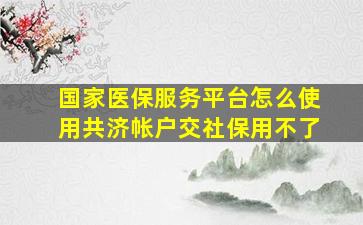 国家医保服务平台怎么使用共济帐户交社保用不了